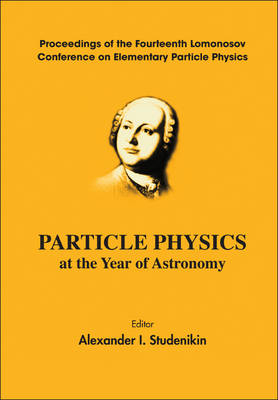 Proceedings of the Fourteenth Lomonosov Conference on Elementary Particle Physics

PARTICLE PHYSICS
at the Year of Astronomy

Editor
Alexander I. Studenikin